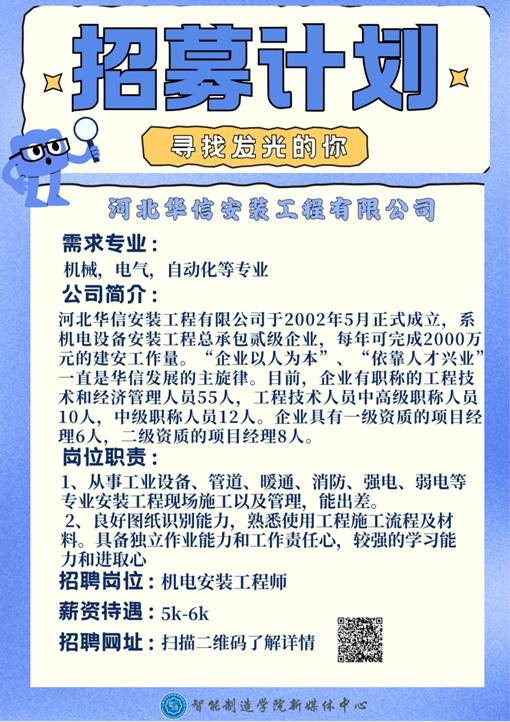 招募计划

寻找发光的你

河北华信安装工程有限公司

需求专业：

机械，电气，自动化等专业

公司简介：

河北华信安装工程有限公司于2002年5月正式成立，系机电设备安装工程总承包贰级企业，每年可完成2000万元的建安工作量。“企业以人为本”、“依靠人才兴业”一直是华信发展的主旋律。目前，企业有职称的工程技术和经济管理人员55人，工程技术人员中高级职称人员10人，中级职称人员12人。企业具有一级资质的项目经理6人，二级资质的项目经理8人。

岗位职责：

1、从事工业设备、管道、暖通、消防、强电、弱电等专业安装工程现场施工以及管理，能出差。

2、良好图纸识别能力，熟悉使用工程施工流程及材料。具备独立作业能力和工作责任心，较强的学习能力和进取心

招聘岗位：机电安装工程师

薪资待遇：5k-6k

招聘网址：扫描二维码了解详情

智能制造学院新媒体中心